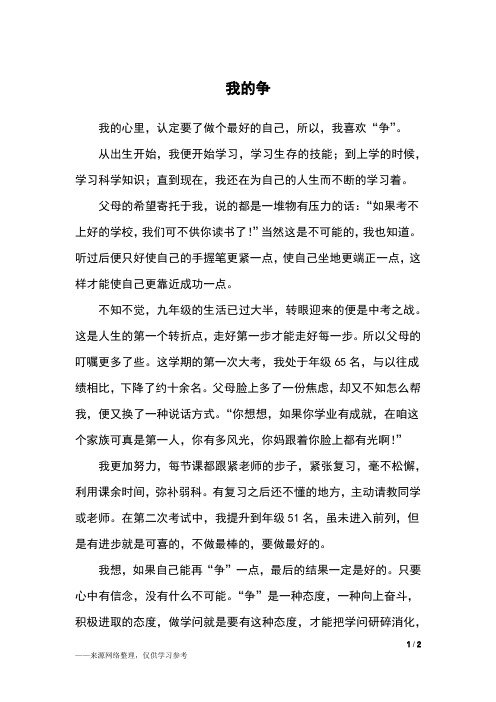 我的争

我的心里，认定要了做个最好的自己，所以，我喜欢“争”。

从出生开始，我便开始学习，学习生存的技能；到上学的时候，学习科学知识；直到现在，我还在为自己的人生而不断的学习着。

父母的希望寄托于我，说的都是一堆物有压力的话：“如果考不上好的学校，我们可不供你读书了！”当然这是不可能的，我也知道。听过后便只好使自己的手握笔更紧一点，使自己坐地更端正一点，这样才能使自己更靠近成功一点。

不知不觉，九年级的生活已过大半，转眼迎来的便是中考之战。这是人生的第一个转折点，走好第一步才能走好每一步。所以父母的叮嘱更多了些。这学期的第一次大考，我处于年级 65 名，与以往成绩相比，下降了约十余名。父母脸上多了一份焦虑，却又不知怎么帮我，便又换了一种说话方式。“你想想，如果你学业有成就，在咱这个家族可真是第一人，你有多风光，你妈跟着你脸上都有光啊！”

我更加努力，每节课都跟紧老师的步子，紧张复习，毫不松懈，利用课余时间，弥补弱科。有复习之后还不懂的地方，主动请教同学或老师。在第二次考试中，我提升到年级 51 名，虽未进入前列，但是有进步就是可喜的，不做最棒的，要做最好的。

我想，如果自己能再“争”一点，最后的结果一定是好的。只要心中有信念，没有什么不可能。“争”是一种态度，一种向上奋斗，积极进取的态度，做学问就是要有这种态度，才能把学问研碎消化，

1 / 2

——来源网络整理，仅供学习参考